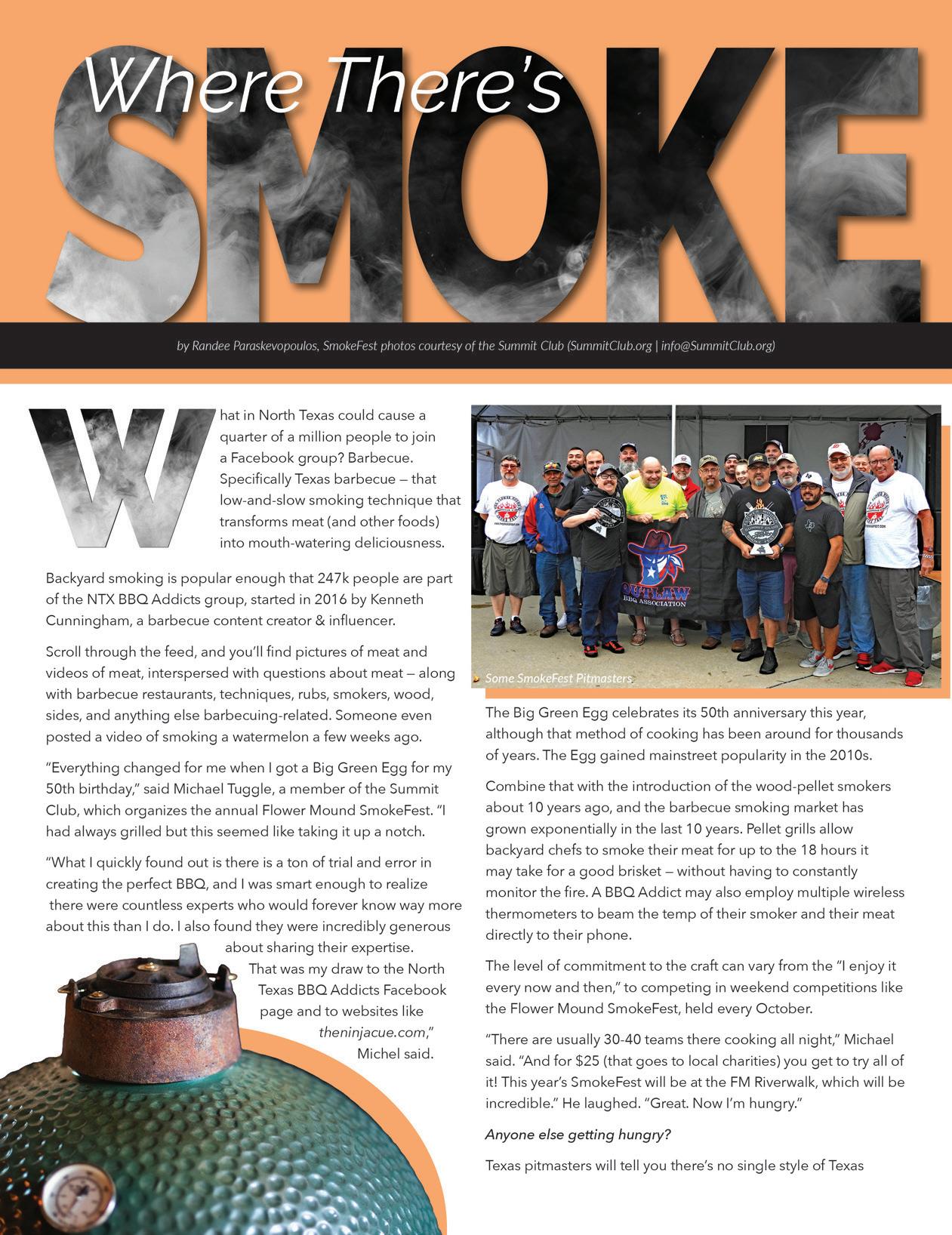 Where There's SMOKE

by Randee Paraskevopoulos, SmokeFest photos courtesy of the Summit Club (SummitClub.org | info@SummitClub.org)

What in North Texas could cause a quarter of a million people to join a Facebook group? Barbecue. Specifically Texas barbecue — that low-and-slow smoking technique that transforms meat (and other foods) into mouth-watering deliciousness.

Backyard smoking is popular enough that 247k people are part of the NTX BBQ Addicts group, started in 2016 by Kenneth Cunningham, a barbecue content creator & influencer.

Scroll through the feed, and you'll find pictures of meat and videos of meat, interspersed with questions about meat — along with barbecue restaurants, techniques, rubs, smokers, wood, sides, and anything else barbecuing-related. Someone even posted a video of smoking a watermelon a few weeks ago.

"Everything changed for me when I got a Big Green Egg for my 50th birthday," said Michael Tuggle, a member of the Summit Club, which organizes the annual Flower Mound SmokeFest. "I had always grilled but this seemed like taking it up a notch.

"What I quickly found out is there is a ton of trial and error in creating the perfect BBQ, and I was smart enough to realize there were countless experts who would forever know way more about this than I do. I also found they were incredibly generous about sharing their expertise. That was my draw to the North Texas BBQ Addicts Facebook page and to websites like theninjacue.com," Michel said.

OUTLAW BBQ ASSOCIATION

Some SmokeFest Pitmasters

The Big Green Egg celebrates its 50th anniversary this year, although that method of cooking has been around for thousands of years. The Egg gained mainstreet popularity in the 2010s.

Combine that with the introduction of the wood-pellet smokers about 10 years ago, and the barbecue smoking market has grown exponentially in the last 10 years. Pellet grills allow backyard chefs to smoke their meat for up to the 18 hours it may take for a good brisket — without having to constantly monitor the fire. A BBQ Addict may also employ multiple wireless thermometers to beam the temp of their smoker and their meat directly to their phone.

The level of commitment to the craft can vary from the "I enjoy it every now and then," to competing in weekend competitions like the Flower Mound SmokeFest, held every October.

"There are usually 30-40 teams there cooking all night," Michael said. "And for $25 (that goes to local charities) you get to try all of it! This year's SmokeFest will be at the FM Riverwalk, which will be incredible." He laughed. "Great. Now I'm hungry."

Anyone else getting hungry?

Texas pitmasters will tell you there's no single style of Texas